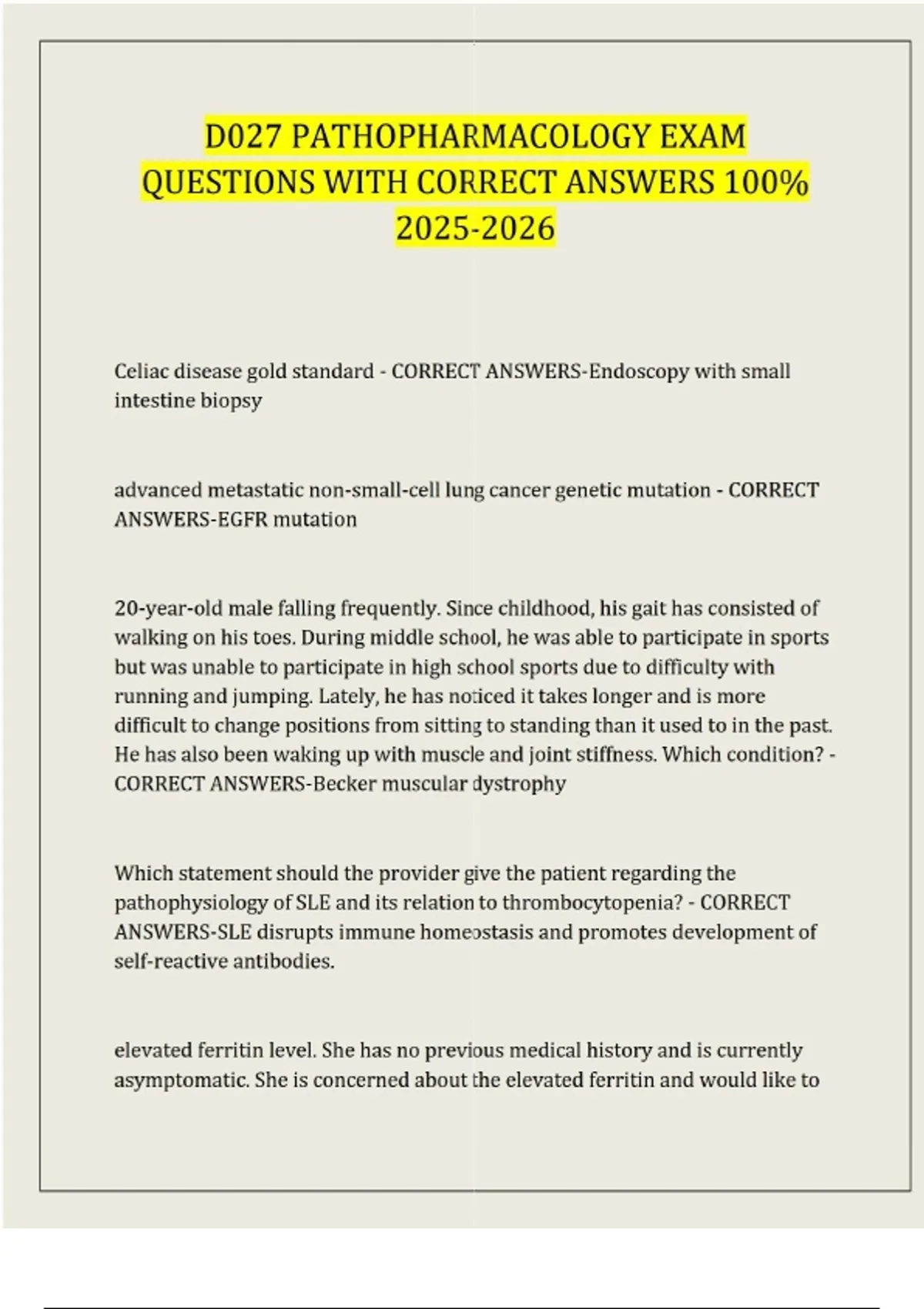 D027 PATHOPHARMACOLOGY EXAM QUESTIONS WITH CORRECT ANSWERS 100% 2025-2026

Celiac disease gold standard - CORRECT ANSWERS-Endoscopy with small intestine biopsy

advanced metastatic non-small-cell lung cancer genetic mutation - CORRECT ANSWERS-EGFR mutation

20-year-old male falling frequently. Since childhood, his gait has consisted of walking on his toes. During middle school, he was able to participate in sports but was unable to participate in high school sports due to difficulty with running and jumping. Lately, he has noticed it takes longer and is more difficult to change positions from sitting to standing than it used to in the past. He has also been waking up with muscle and joint stiffness. Which condition? - CORRECT ANSWERS-Becker muscular dystrophy

Which statement should the provider give the patient regarding the pathophysiology of SLE and its relation to thrombocytopenia? - CORRECT ANSWERS-SLE disrupts immune homeostasis and promotes development of self-reactive antibodies.

elevated ferritin level. She has no previous medical history and is currently asymptomatic. She is concerned about the elevated ferritin and would like to